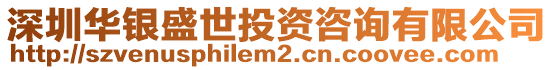 深圳华银盛世投资咨询有限公司
http://szvenusphilem2.cn.coovee.com